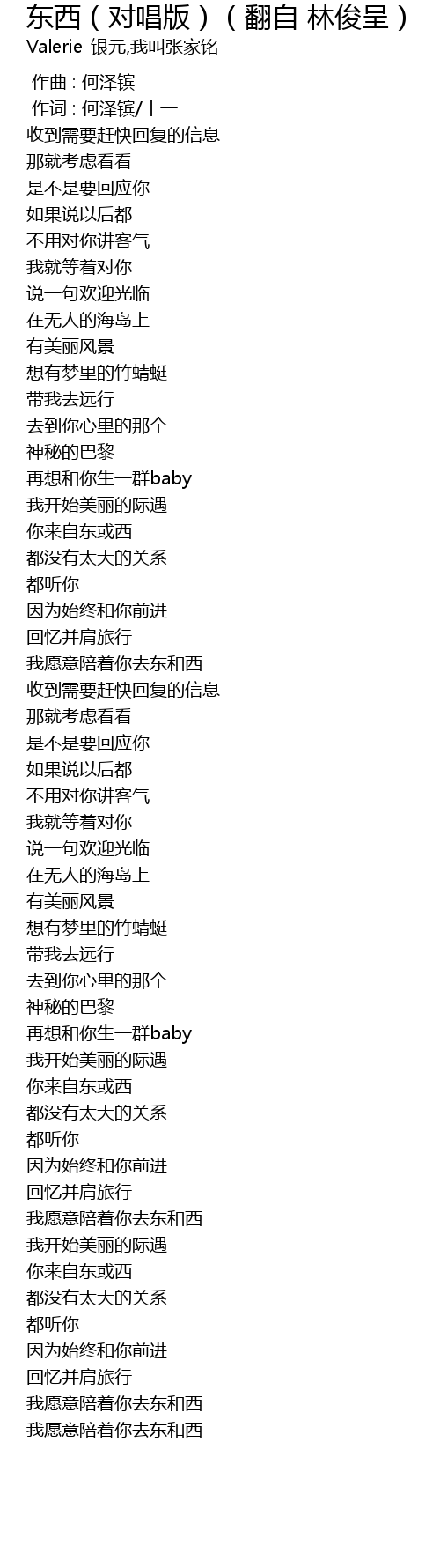 东西（对唱版）（翻自 林俊呈）
Valerie_银元,我叫张家铭

作曲 : 何泽镔
作词 : 何泽镔/十一
收到需要赶快回复的信息
那就考虑看看
是不是要回应你
如果说以后都
不用对你讲客气
我就等着对你
说一句欢迎光临
在无人的海岛上
有美丽风景
想有梦里的竹蜻蜓
带我去远行
去到你心里的那个
神秘的巴黎
再想和你生一群baby
我开始美丽的际遇
你来自东或西
都没有太大的关系
都听你
因为始终和你前进
回忆并肩旅行
我愿意陪着你去东和西
收到需要赶快回复的信息
那就考虑看看
是不是要回应你
如果说以后都
不用对你讲客气
我就等着对你
说一句欢迎光临
在无人的海岛上
有美丽风景
想有梦里的竹蜻蜓
带我去远行
去到你心里的那个
神秘的巴黎
再想和你生一群baby
我开始美丽的际遇
你来自东或西
都没有太大的关系
都听你
因为始终和你前进
回忆并肩旅行
我愿意陪着你去东和西
我开始美丽的际遇
你来自东或西
都没有太大的关系
都听你
因为始终和你前进
回忆并肩旅行
我愿意陪着你去东和西
我愿意陪着你去东和西